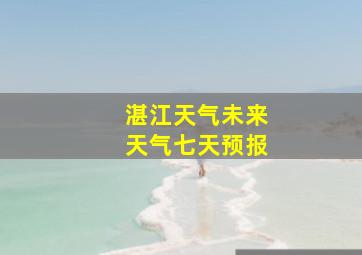 湛江天气未来
天气七天预报